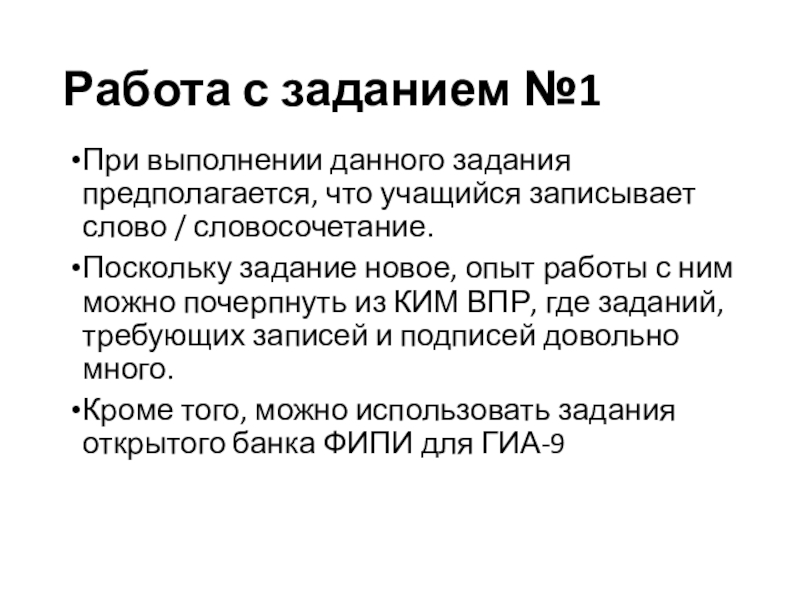 Работа с заданием №1

•При выполнении данного задания предполагается, что учащийся записывает слово / словосочетание.

•Поскольку задание новое, опыт работы с ним можно почерпнуть из КИМ ВПР, где заданий, требующих записей и подписей довольно много.

•Кроме того, можно использовать задания открытого банка ФИПИ для ГИА-9